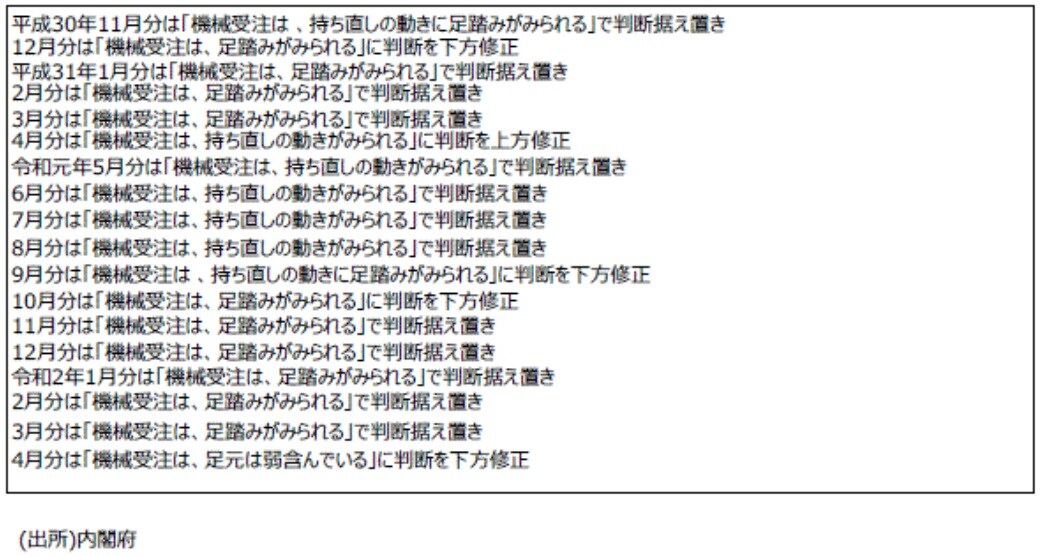 平成30年11月分は「機械受注は、持ち直しの動きに足踏みがみられる」で判断据え置き
12月分は「機械受注は、足踏みがみられる」に判断を下方修正
平成31年1月分は「機械受注は、足踏みがみられる」で判断据え置き
2月分は「機械受注は、足踏みがみられる」で判断据え置き
3月分は「機械受注は、足踏みがみられる」で判断据え置き
4月分は「機械受注は、持ち直しの動きがみられる」に判断を上方修正
令和元年5月分は「機械受注は、持ち直しの動きがみられる」で判断据え置き
6月分は「機械受注は、持ち直しの動きがみられる」で判断据え置き
7月分は「機械受注は、持ち直しの動きがみられる」で判断据え置き
8月分は「機械受注は、持ち直しの動きがみられる」で判断据え置き
9月分は「機械受注は、持ち直しの動きに足踏みがみられる」に判断を下方修正
10月分は「機械受注は、足踏みがみられる」に判断を下方修正
11月分は「機械受注は、足踏みがみられる」で判断据え置き
12月分は「機械受注は、足踏みがみられる」で判断据え置き
令和2年1月分は「機械受注は、足踏みがみられる」で判断据え置き
2月分は「機械受注は、足踏みがみられる」で判断据え置き
3月分は「機械受注は、足踏みがみられる」で判断据え置き
4月分は「機械受注は、足元は弱含んでいる」に判断を下方修正

(出所)内閣府